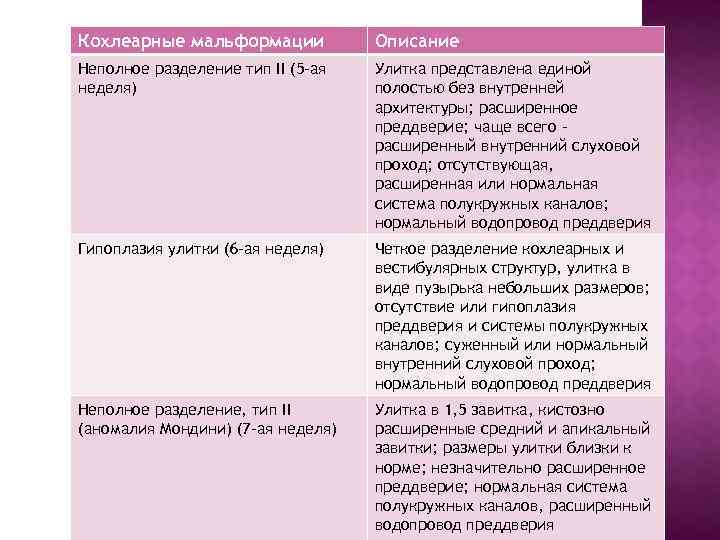 | Кохлеарные мальформации | Описание |
|---|---|
| Неполное разделение тип II (5-ая неделя) | Улитка представлена единой полостью без внутренней архитектуры; расширенное преддверие; чаще всего - расширенный внутренний слуховой проход; отсутствующая, расширенная или нормальная система полукружных каналов; нормальный водопровод преддверия |
| Гипоплазия улитки (6-ая неделя) | Четкое разделение кохлеарных и вестибулярных структур, улитка в виде пузырька небольших размеров; отсутствие или гипоплазия преддверия и системы полукружных каналов; суженный или нормальный внутренний слуховой проход; нормальный водопровод преддверия |
| Неполное разделение, тип II (аномалия Мондини) (7-ая неделя) | Улитка в 1,5 завитка, кистозно расширенные средний и апикальный завитки; размеры улитки близки к норме; незначительно расширенное преддверие; нормальная система полукружных каналов, расширенный водопровод преддверия |